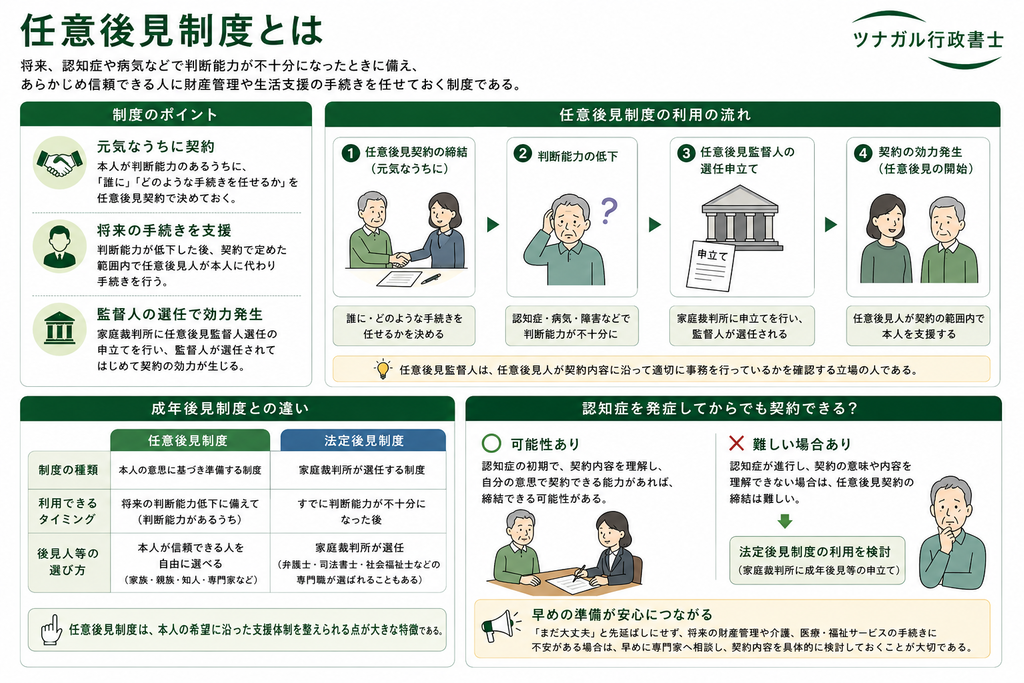 任意後見制度とは

ツナガル行政書士

将来、認知症や病気などで判断能力が不十分になったときに備え、あらかじめ信頼できる人に財産管理や生活支援の手続きを任せておく制度である。

制度のポイント

元気なうちに契約
本人が判断能力のあるうちに、「誰に」「どのような手続きを任せるか」を任意後見契約で決めておく。

将来の手続きを支援
判断能力が低下した後、契約で定めた範囲内で任意後見人が本人に代わり手続きを行う。

監督人の選任で効力発生
家庭裁判所に任意後見監督人選任の申立てを行い、監督人が選任されてはじめて契約の効力が生じる。

任意後見制度の利用の流れ

1 任意後見契約の締結（元気なうちに）
誰に・どのような手続きを任せるかを決める

2 判断能力の低下
?
認知症・病気・障害などで判断能力が不十分に

3 任意後見監督人の選任申立て
申立て
家庭裁判所に申立てを行い、監督人が選任される

4 契約の効力発生（任意後見の開始）
任意後見人が契約の範囲内で本人を支援する

任意後見監督人は、任意後見人が契約内容に沿って適切に事務を行っているかを確認する立場の人である。

成年後見制度との違い

| | 任意後見制度 | 法定後見制度 |
|---|---|---|
| 制度の種類 | 本人の意思に基づき準備する制度 | 家庭裁判所が選任する制度 |
| 利用できるタイミング | 将来の判断能力低下に備えて（判断能力があるうち） | すでに判断能力が不十分になった後 |
| 後見人等の選び方 | 本人が信頼できる人を自由に選べる（家族・親族・知人・専門家など） | 家庭裁判所が選任（弁護士・司法書士・社会福祉士などの専門職が選ばれることもある） |

任意後見制度は、本人の希望に沿った支援体制を整えられる点が大きな特徴である。

認知症を発症してからでも契約できる？

可能性あり
認知症の初期で、契約内容を理解し、自分の意思で契約できる能力があれば、締結できる可能性がある。

難しい場合あり
認知症が進行し、契約の意味や内容を理解できない場合は、任意後見契約の締結は難しい。

法定後見制度の利用を検討
（家庭裁判所に成年後見等の申立て）

早めの準備が安心につながる
「まだ大丈夫」と先延ばしにせず、将来の財産管理や介護、医療・福祉サービスの手続きに不安がある場合は、早めに専門家へ相談し、契約内容を具体的に検討しておくことが大切である。